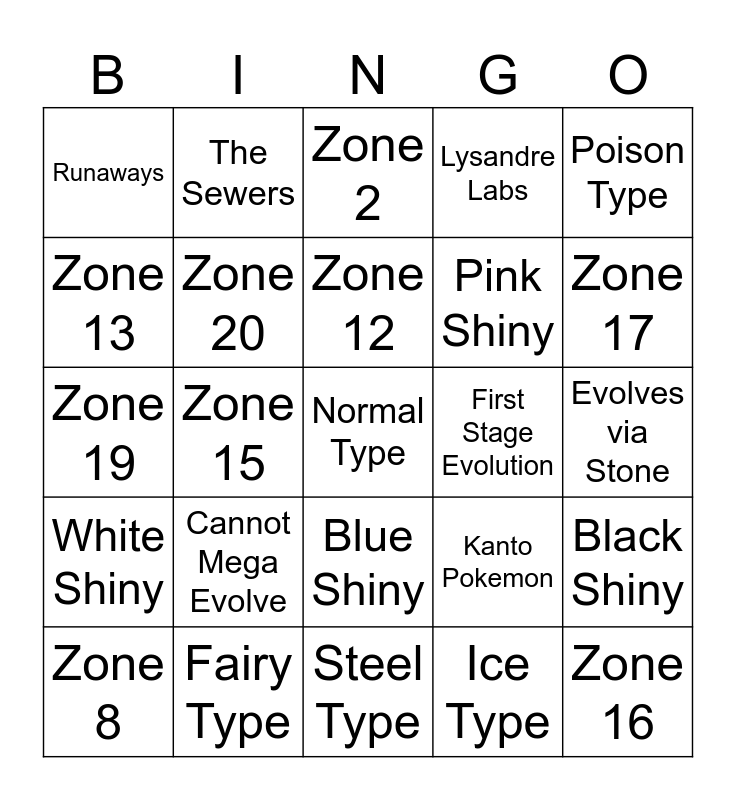 | B | I | N | G | O |
|---|---|---|---|---|
| Runaways | The Sewers | Zone 2 | Lysandre Labs | Poison Type |
| Zone 13 | Zone 20 | Zone 12 | Pink Shiny | Zone 17 |
| Zone 19 | Zone 15 | Normal Type | First Stage Evolution | Evolves via Stone |
| White Shiny | Cannot Mega Evolve | Blue Shiny | Kanto Pokemon | Black Shiny |
| Zone 8 | Fairy Type | Steel Type | Ice Type | Zone 16 |